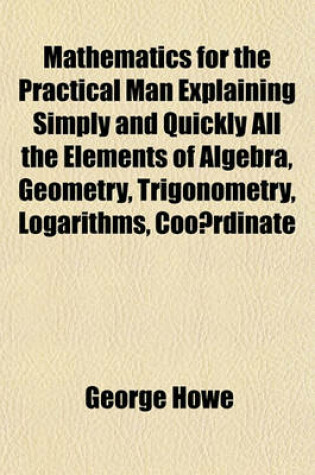 Mathematics for the Practical Man Explaining Simply and Quickly All the Elements of Algebra, Geometry, Trigonometry, Logarithms, Coo?rdinate

George Howe